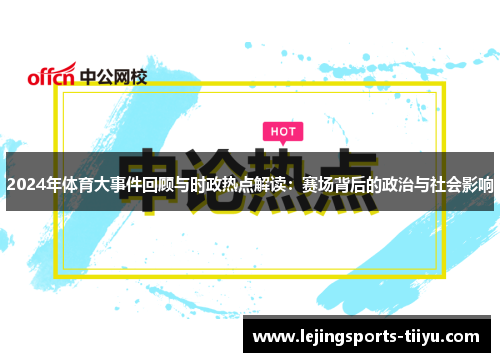 offcn 中公网校

HOT

申论热点

2024年体育大事件回顾与时政热点解读：赛场背后的政治与社会影响

www.lejingsports-tiiyu.com